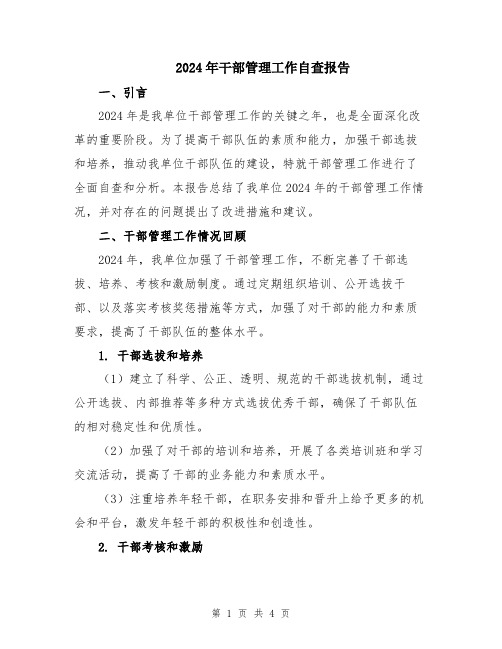 2024年干部管理工作自查报告

一、引言

2024年是我单位干部管理工作的关键之年，也是全面深化改革的重要阶段。为了提高干部队伍的素质和能力，加强干部选拔和培养，推动我单位干部队伍的建设，特就干部管理工作进行了全面自查和分析。本报告总结了我单位2024年的干部管理工作情况，并对存在的问题提出了改进措施和建议。

二、干部管理工作情况回顾

2024年，我单位加强了干部管理工作，不断完善了干部选拔、培养、考核和激励制度。通过定期组织培训、公开选拔干部、以及落实考核奖惩措施等方式，加强了对干部的能力和素质要求，提高了干部队伍的整体水平。

1. 干部选拔和培养

（1）建立了科学、公正、透明、规范的干部选拔机制，通过公开选拔、内部推荐等多种方式选拔优秀干部，确保了干部队伍的相对稳定性和优质性。

（2）加强了对干部的培训和培养，开展了各类培训班和学习交流活动，提高了干部的业务能力和素质水平。

（3）注重培养年轻干部，在职务安排和晋升上给予更多的机会和平台，激发年轻干部的积极性和创造性。

2. 干部考核和激励

第 1 页 共 4 页